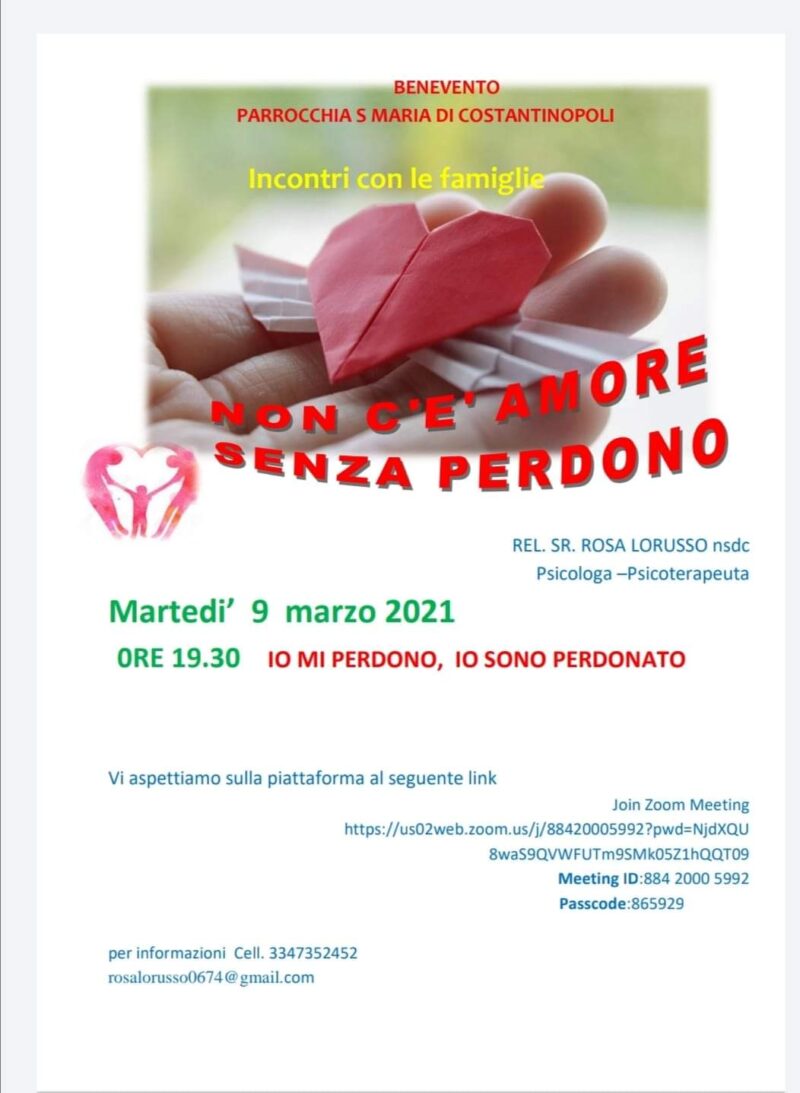 BENEVENTO
PARROCCHIA S MARIA DI COSTANTINOPOLI

Incontri con le famiglie

NON C'E' AMORE
SENZA PERDONO

REL. SR. ROSA LORUSSO nsdc
Psicologa –Psicoterapeuta

Martedi' 9 marzo 2021

0RE 19.30 IO MI PERDONO, IO SONO PERDONATO

Vi aspettiamo sulla piattaforma al seguente link

Join Zoom Meeting
https://us02web.zoom.us/j/88420005992?pwd=NjdXQU8waS9QVWFUTm9SMk05Z1hQQT09
Meeting ID:884 2000 5992
Passcode:865929

per informazioni Cell. 3347352452
rosalorusso0674@gmail.com